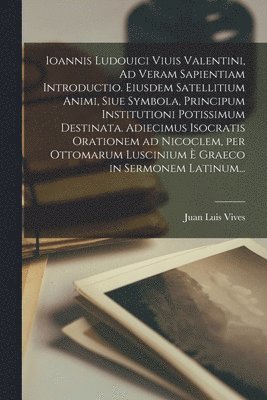 Ioannis Ludouici Viuis Valentini, Ad Veram Sapientiam Introductio. Eiusdem Satellitium Animi, Siue Symbola, Principum Institutioni Potissimum Destinata. Adiecimus Isocratis Orationem ad Nicoclem, per Ottomarum Luscinium È Graeco in Sermonem Latinum...

Juan Luis Vives